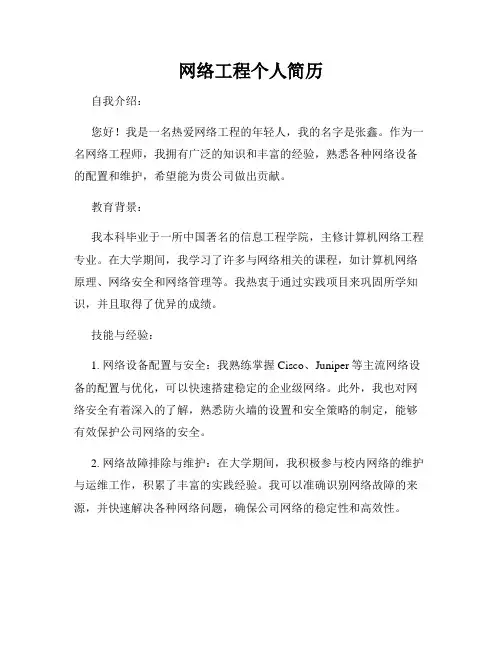 网络工程个人简历

自我介绍：

您好！我是一名热爱网络工程的年轻人，我的名字是张鑫。作为一名网络工程师，我拥有广泛的知识和丰富的经验，熟悉各种网络设备的配置和维护，希望能为贵公司做出贡献。

教育背景：

我本科毕业于一所中国著名的信息工程学院，主修计算机网络工程专业。在大学期间，我学习了许多与网络相关的课程，如计算机网络原理、网络安全和网络管理等。我热衷于通过实践项目来巩固所学知识，并且取得了优异的成绩。

技能与经验：

1. 网络设备配置与安全：我熟练掌握 Cisco、Juniper 等主流网络设备的配置与优化，可以快速搭建稳定的企业级网络。此外，我也对网络安全有着深入的了解，熟悉防火墙的设置和安全策略的制定，能够有效保护公司网络的安全。

2. 网络故障排除与维护：在大学期间，我积极参与校内网络的维护与运维工作，积累了丰富的实践经验。我可以准确识别网络故障的来源，并快速解决各种网络问题，确保公司网络的稳定性和高效性。